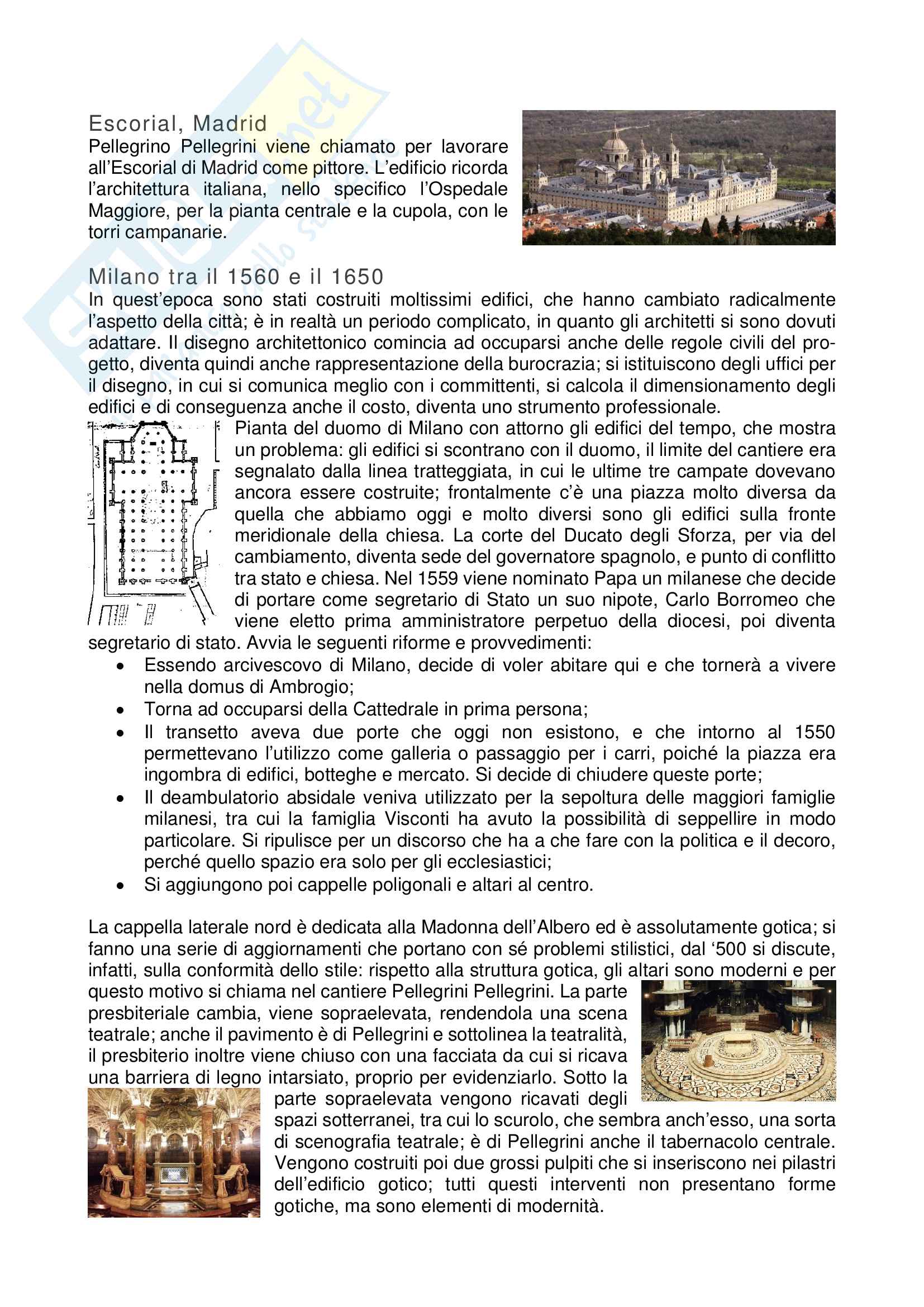 Escorial, Madrid
Pellegrino Pellegrini viene chiamato per lavorare all'Escorial di Madrid come pittore. L'edificio ricorda l'architettura italiana, nello specifico l'Ospedale Maggiore, per la pianta centrale e la cupola, con le torri campanarie.

Milano tra il 1560 e il 1650
In quest'epoca sono stati costruiti moltissimi edifici, che hanno cambiato radicalmente l'aspetto della città; è in realtà un periodo complicato, in quanto gli architetti si sono dovuti adattare. Il disegno architettonico comincia ad occuparsi anche delle regole civili del progetto, diventa quindi anche rappresentazione della burocrazia; si istituiscono degli uffici per il disegno, in cui si comunica meglio con i committenti, si calcola il dimensionamento degli edifici e di conseguenza anche il costo, diventa uno strumento professionale.
Pianta del duomo di Milano con attorno gli edifici del tempo, che mostra un problema: gli edifici si scontrano con il duomo, il limite del cantiere era segnalato dalla linea tratteggiata, in cui le ultime tre campate dovevano ancora essere costruite; frontalmente c'è una piazza molto diversa da quella che abbiamo oggi e molto diversi sono gli edifici sulla fronte meridionale della chiesa. La corte del Ducato degli Sforza, per via del cambiamento, diventa sede del governatore spagnolo, e punto di conflitto tra stato e chiesa. Nel 1559 viene nominato Papa un milanese che decide di portare come segretario di Stato un suo nipote, Carlo Borromeo che viene eletto prima amministratore perpetuo della diocesi, poi diventa segretario di stato. Avvia le seguenti riforme e provvedimenti:
• Essendo arcivescovo di Milano, decide di voler abitare qui e che tornerà a vivere nella domus di Ambrogio;
• Torna ad occuparsi della Cattedrale in prima persona;
• Il transetto aveva due porte che oggi non esistono, e che intorno al 1550 permettevano l'utilizzo come galleria o passaggio per i carri, poiché la piazza era ingombra di edifici, botteghe e mercato. Si decide di chiudere queste porte;
• Il deambulatorio absidale veniva utilizzato per la sepoltura delle maggiori famiglie milanesi, tra cui la famiglia Visconti ha avuto la possibilità di seppellire in modo particolare. Si ripulisce per un discorso che ha a che fare con la politica e il decoro, perché quello spazio era solo per gli ecclesiastici;
• Si aggiungono poi cappelle poligonali e altari al centro.

La cappella laterale nord è dedicata alla Madonna dell'Albero ed è assolutamente gotica; si fanno una serie di aggiornamenti che portano con sé problemi stilistici, dal '500 si discute, infatti, sulla conformità dello stile: rispetto alla struttura gotica, gli altari sono moderni e per questo motivo si chiama nel cantiere Pellegrini Pellegrini. La parte presbiteriale cambia, viene sopraelevata, rendendola una scena teatrale; anche il pavimento è di Pellegrini e sottolinea la teatralità, il presbiterio inoltre viene chiuso con una facciata da cui si ricava una barriera di legno intarsiato, proprio per evidenziarlo. Sotto la parte sopraelevata vengono ricavati degli spazi sotterranei, tra cui lo scurolo, che sembra anch'esso, una sorta di scenografia teatrale; è di Pellegrini anche il tabernacolo centrale. Vengono costruiti poi due grossi pulpiti che si inseriscono nei pilastri dell'edificio gotico; tutti questi interventi non presentano forme gotiche, ma sono elementi di modernità.